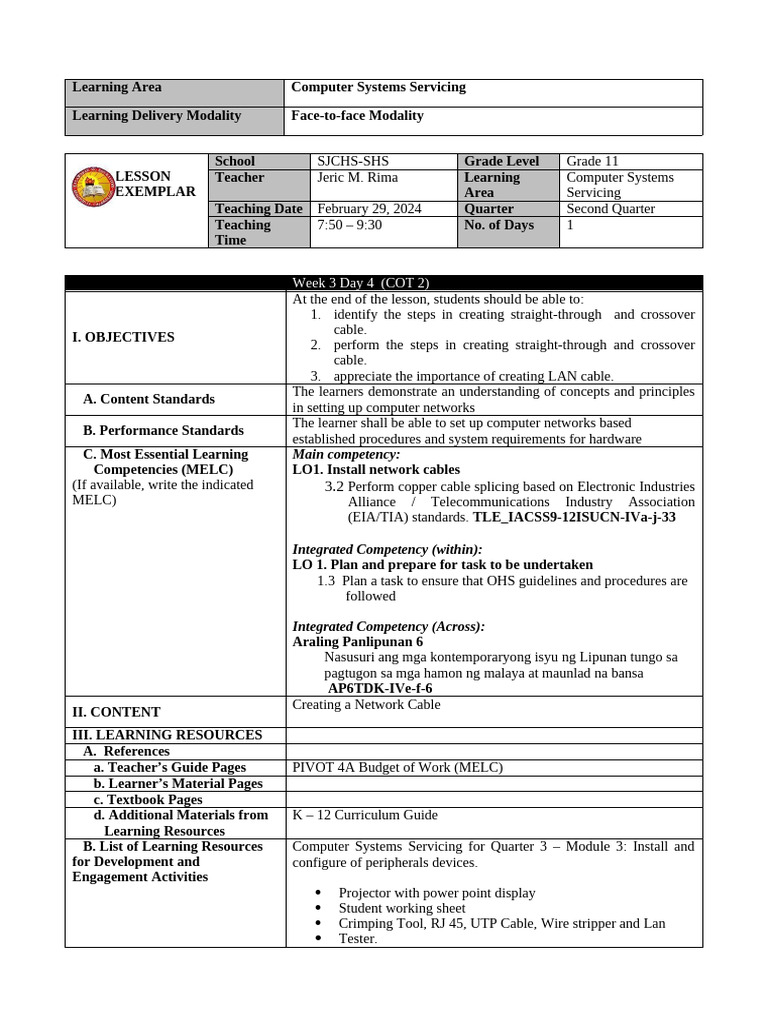 | Learning Area | Computer Systems Servicing |
|---|---|
| Learning Delivery Modality | Face-to-face Modality |

| LESSON EXEMPLAR | School | SJCHS-SHS | Grade Level | Grade 11 |
|---|---|---|---|---|
| | Teacher | Jeric M. Rima | Learning Area | Computer Systems Servicing |
| | Teaching Date | February 29, 2024 | Quarter | Second Quarter |
| | Teaching Time | 7:50 – 9:30 | No. of Days | 1 |

| | Week 3 Day 4 (COT 2) |
|---|---|
| I. OBJECTIVES | At the end of the lesson, students should be able to: 1. identify the steps in creating straight-through and crossover cable. 2. perform the steps in creating straight-through and crossover cable. 3. appreciate the importance of creating LAN cable. |
| A. Content Standards | The learners demonstrate an understanding of concepts and principles in setting up computer networks |
| B. Performance Standards | The learner shall be able to set up computer networks based established procedures and system requirements for hardware |
| C. Most Essential Learning Competencies (MELC) (If available, write the indicated MELC) | Main competency: LO1. Install network cables 3.2 Perform copper cable splicing based on Electronic Industries Alliance / Telecommunications Industry Association (EIA/TIA) standards. TLE_IACSS9-12ISUCN-IVa-j-33 Integrated Competency (within): LO 1. Plan and prepare for task to be undertaken 1.3 Plan a task to ensure that OHS guidelines and procedures are followed Integrated Competency (Across): Araling Panlipunan 6 Nasusuri ang mga kontemporaryong isyu ng Lipunan tungo sa pagtugon sa mga hamon ng malaya at maunlad na bansa AP6TDK-IVe-f-6 |
| II. CONTENT | Creating a Network Cable |
| III. LEARNING RESOURCES | |
| A. References | |
| a. Teacher's Guide Pages | PIVOT 4A Budget of Work (MELC) |
| b. Learner's Material Pages | |
| c. Textbook Pages | |
| d. Additional Materials from Learning Resources | K – 12 Curriculum Guide |
| B. List of Learning Resources for Development and Engagement Activities | Computer Systems Servicing for Quarter 3 – Module 3: Install and configure of peripherals devices. • Projector with power point display • Student working sheet • Crimping Tool, RJ 45, UTP Cable, Wire stripper and Lan Tester. |